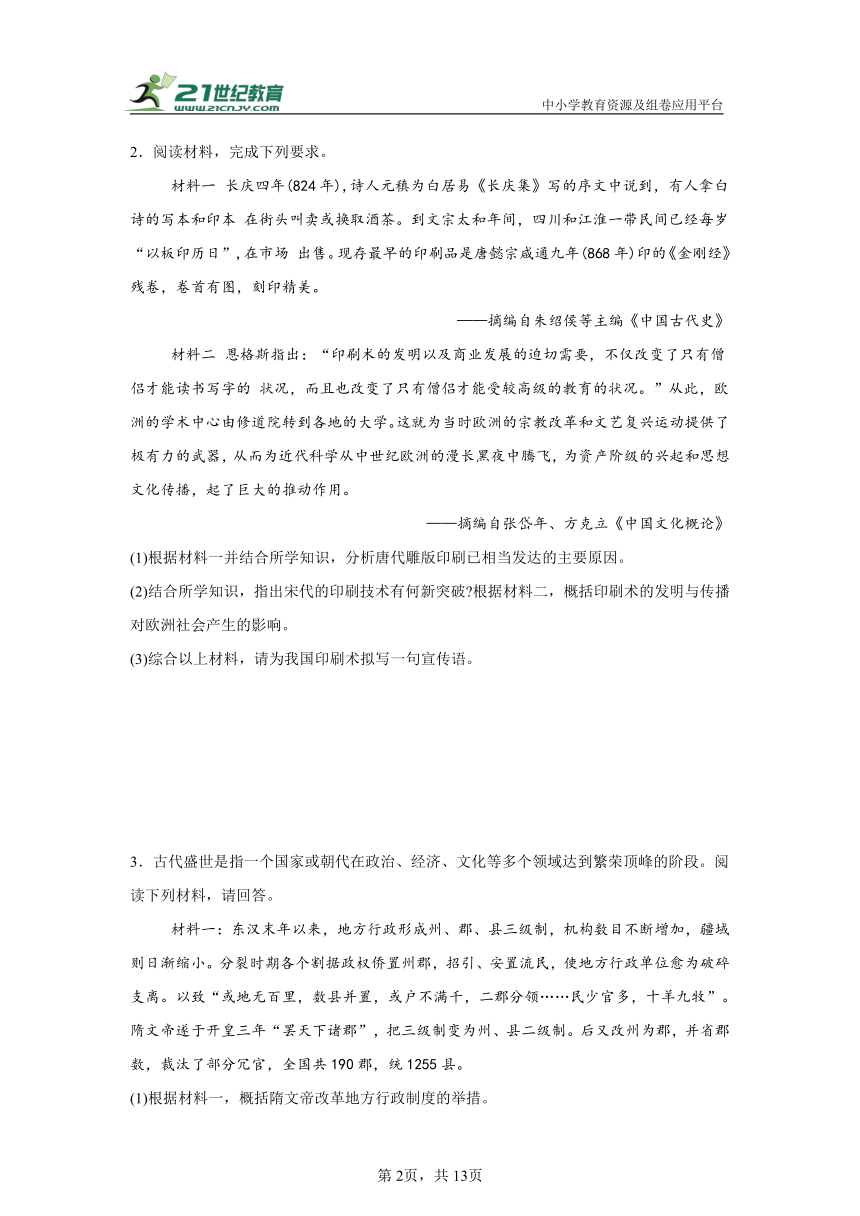 21世纪教育
www.21cnjy.com
中小学教育资源及组卷应用平台

2．阅读材料，完成下列要求。

材料一 长庆四年(824年)，诗人元稹为白居易《长庆集》写的序文中说到，有人拿白诗的写本和印本 在街头叫卖或换取酒茶。到文宗太和年间，四川和江淮一带民间已经每岁“以板印历日”，在市场 出售。现存最早的印刷品是唐懿宗咸通九年(868年)印的《金刚经》残卷，卷首有图，刻印精美。

——摘编自朱绍侯等主编《中国古代史》

材料二 恩格斯指出：“印刷术的发明以及商业发展的迫切需要，不仅改变了只有僧侣才能读书写字的 状况，而且也改变了只有僧侣才能受较高级的教育的状况。”从此，欧洲的学术中心由修道院转到各地的大学。这就为当时欧洲的宗教改革和文艺复兴运动提供了极有力的武器，从而为近代科学从中世纪欧洲的漫长黑夜中腾飞，为资产阶级的兴起和思想文化传播，起了巨大的推动作用。

——摘编自张岱年、方克立《中国文化概论》

(1)根据材料一并结合所学知识，分析唐代雕版印刷已相当发达的主要原因。

(2)结合所学知识，指出宋代的印刷技术有何新突破?根据材料二，概括印刷术的发明与传播对欧洲社会产生的影响。

(3)综合以上材料，请为我国印刷术拟写一句宣传语。

3．古代盛世是指一个国家或朝代在政治、经济、文化等多个领域达到繁荣顶峰的阶段。阅读下列材料，请回答。

材料一：东汉末年以来，地方行政形成州、郡、县三级制，机构数目不断增加，疆域则日渐缩小。分裂时期各个割据政权侨置州郡，招引、安置流民，使地方行政单位愈为破碎支离。以致“或地无百里，数县并置，或户不满千，二郡分领……民少官多，十羊九牧”。隋文帝遂于开皇三年“罢天下诸郡”，把三级制变为州、县二级制。后又改州为郡，并省郡数，裁汰了部分冗官，全国共190郡，统1255县。

(1)根据材料一，概括隋文帝改革地方行政制度的举措。

第2页，共13页